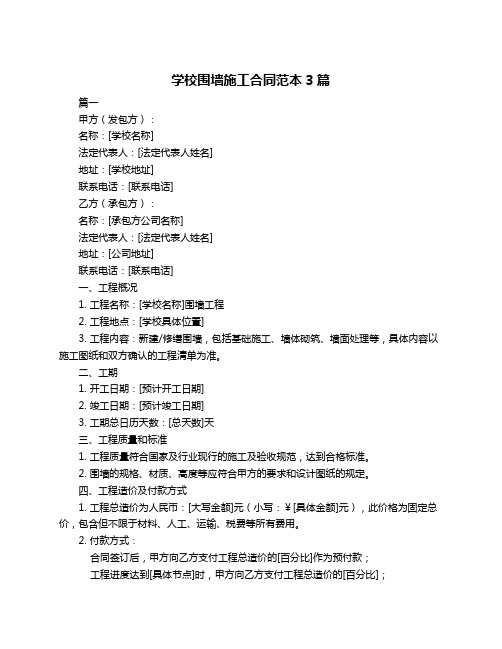 学校围墙施工合同范本 3 篇

篇一

甲方（发包方）：

名称：[学校名称]

法定代表人：[法定代表人姓名]

地址：[学校地址]

联系电话：[联系电话]

乙方（承包方）：

名称：[承包方公司名称]

法定代表人：[法定代表人姓名]

地址：[公司地址]

联系电话：[联系电话]

一、工程概况

1. 工程名称：[学校名称]围墙工程

2. 工程地点：[学校具体位置]

3. 工程内容：新建/修缮围墙，包括基础施工、墙体砌筑、墙面处理等，具体内容以施工图纸和双方确认的工程清单为准。

二、工期

1. 开工日期：[预计开工日期]

2. 竣工日期：[预计竣工日期]

3. 工期总日历天数：[总天数]天

三、工程质量和标准

1. 工程质量符合国家及行业现行的施工及验收规范，达到合格标准。

2. 围墙的规格、材质、高度等应符合甲方的要求和设计图纸的规定。

四、工程造价及付款方式

1. 工程总造价为人民币：[大写金额]元（小写：￥[具体金额]元），此价格为固定总价，包含但不限于材料、人工、运输、税费等所有费用。

2. 付款方式：

合同签订后，甲方向乙方支付工程总造价的[百分比]作为预付款；

工程进度达到[具体节点]时，甲方向乙方支付工程总造价的[百分比]；